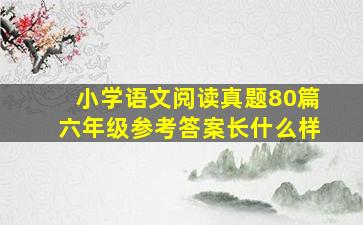 小学语文阅读真题80篇
六年级参考答案长什么样